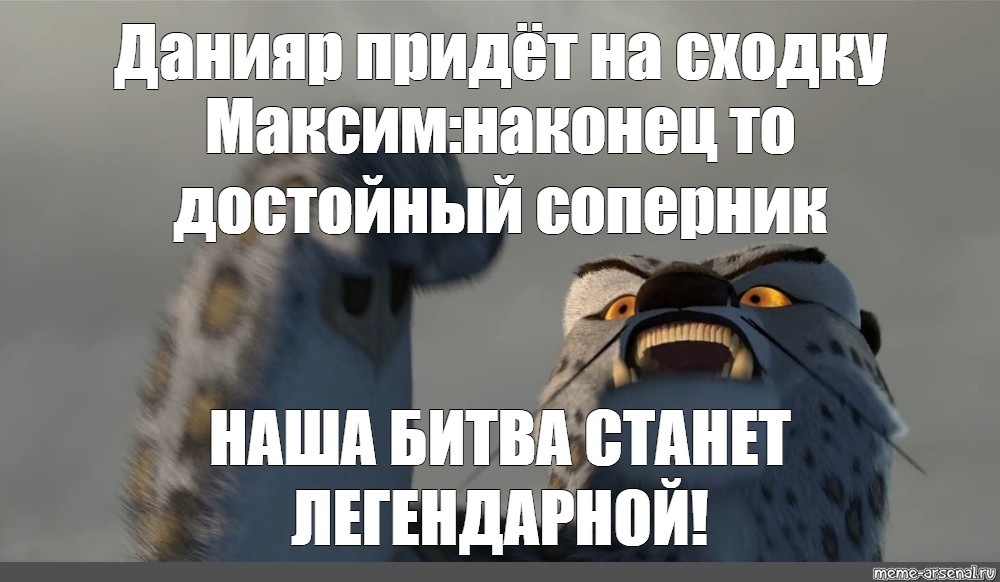 Данияр придёт на сходку
Максим:наконец то
достойный соперник

НАША БИТВА СТАНЕТ
ЛЕГЕНДАРНОЙ!

meme-arsenal.ru